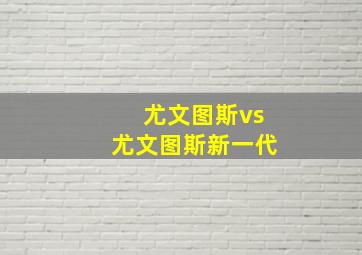 尤文图斯vs
尤文图斯新一代